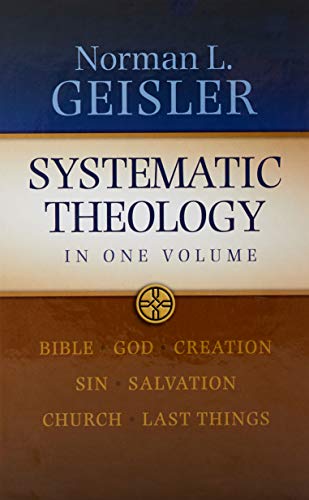 Norman L.
GEISLER

SYSTEMATIC
THEOLOGY
IN ONE VOLUME

BIBLE · GOD · CREATION
SIN · SALVATION
CHURCH · LAST THINGS